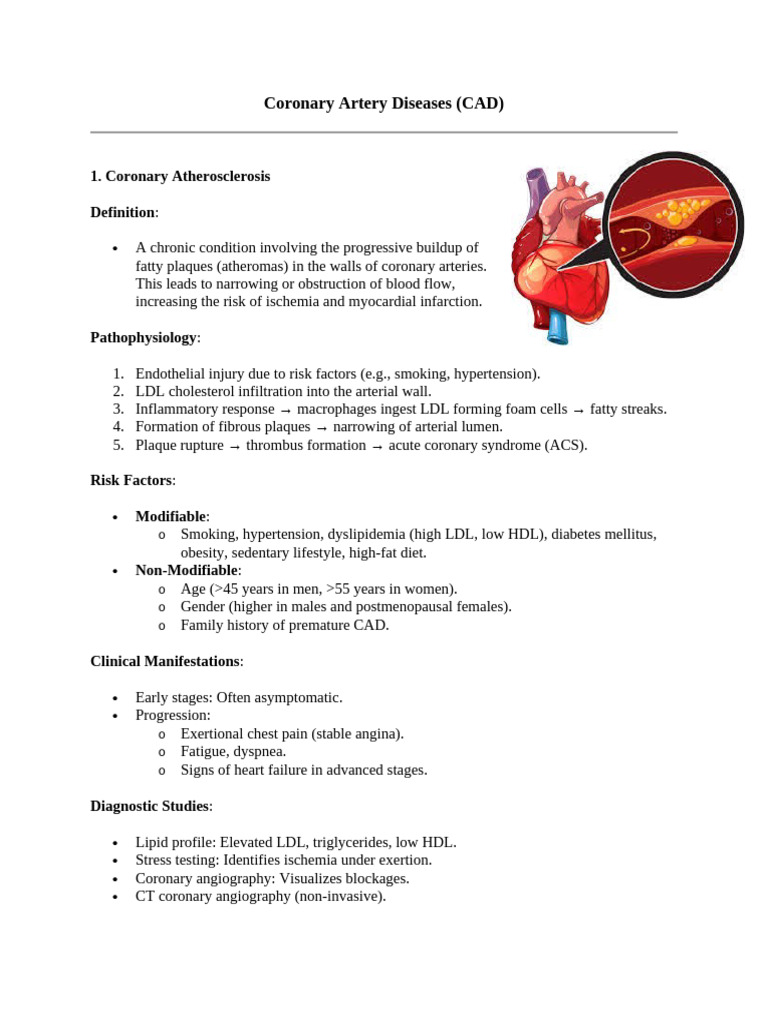 Coronary Artery Diseases (CAD)

1. Coronary Atherosclerosis

Definition:

• A chronic condition involving the progressive buildup of fatty plaques (atheromas) in the walls of coronary arteries. This leads to narrowing or obstruction of blood flow, increasing the risk of ischemia and myocardial infarction.

Pathophysiology:

1. Endothelial injury due to risk factors (e.g., smoking, hypertension).
2. LDL cholesterol infiltration into the arterial wall.
3. Inflammatory response → macrophages ingest LDL forming foam cells → fatty streaks.
4. Formation of fibrous plaques → narrowing of arterial lumen.
5. Plaque rupture → thrombus formation → acute coronary syndrome (ACS).

Risk Factors:

• Modifiable:
o Smoking, hypertension, dyslipidemia (high LDL, low HDL), diabetes mellitus, obesity, sedentary lifestyle, high-fat diet.
• Non-Modifiable:
o Age (>45 years in men, >55 years in women).
o Gender (higher in males and postmenopausal females).
o Family history of premature CAD.

Clinical Manifestations:

• Early stages: Often asymptomatic.
• Progression:
o Exertional chest pain (stable angina).
o Fatigue, dyspnea.
o Signs of heart failure in advanced stages.

Diagnostic Studies:

• Lipid profile: Elevated LDL, triglycerides, low HDL.
• Stress testing: Identifies ischemia under exertion.
• Coronary angiography: Visualizes blockages.
• CT coronary angiography (non-invasive).